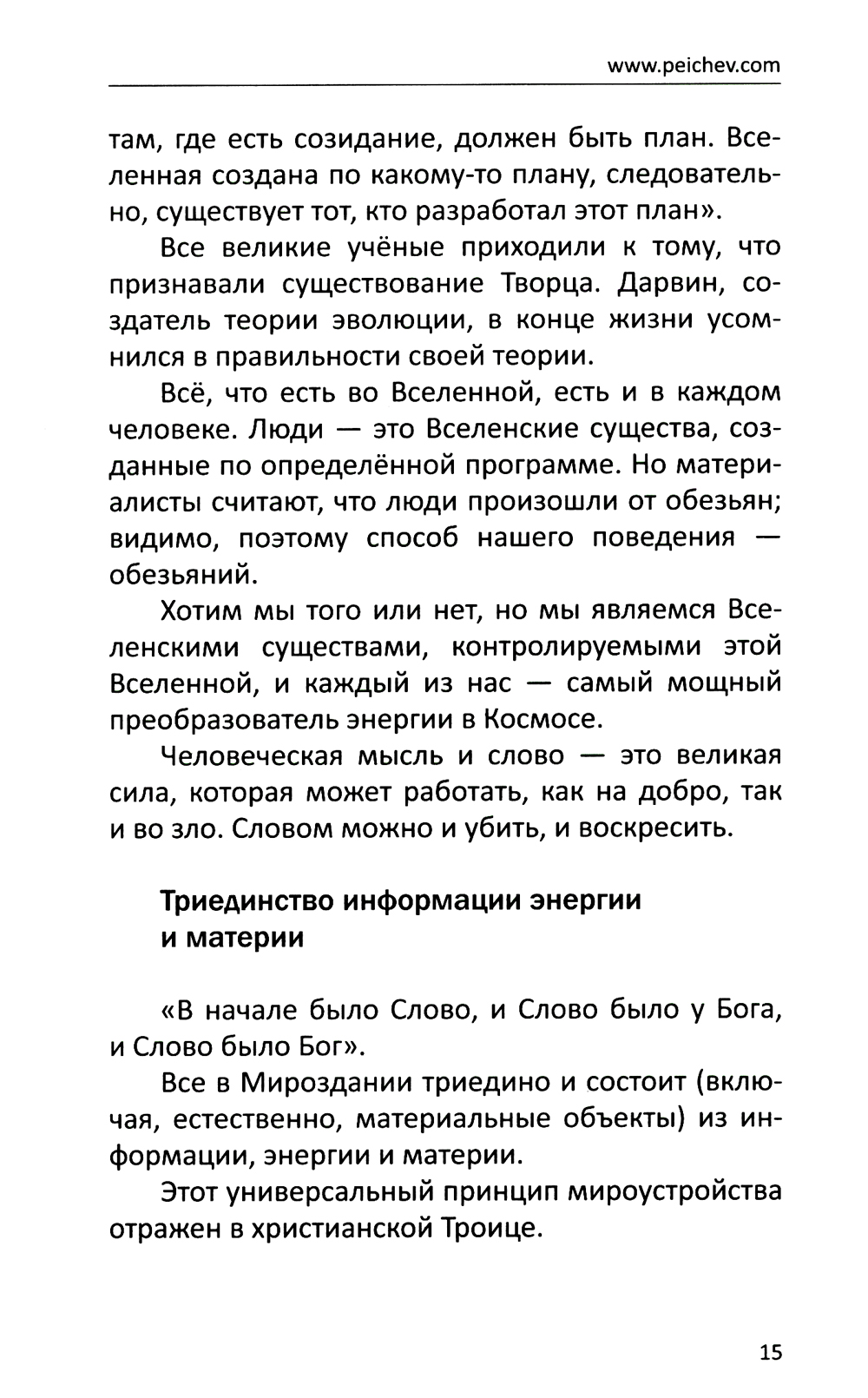 www.peichev.com

там, где есть созидание, должен быть план. Вселенная создана по какому-то плану, следовательно, существует тот, кто разработал этот план».

Все великие учёные приходили к тому, что признавали существование Творца. Дарвин, создатель теории эволюции, в конце жизни усомнился в правильности своей теории.

Всё, что есть во Вселенной, есть и в каждом человеке. Люди — это Вселенские существа, созданные по определённой программе. Но материалисты считают, что люди произошли от обезьян; видимо, поэтому способ нашего поведения — обезьяний.

Хотим мы того или нет, но мы являемся Вселенскими существами, контролируемыми этой Вселенной, и каждый из нас — самый мощный преобразователь энергии в Космосе.

Человеческая мысль и слово — это великая сила, которая может работать, как на добро, так и во зло. Словом можно и убить, и воскресить.

Триединство информации энергии и материи

«В начале было Слово, и Слово было у Бога, и Слово было Бог».

Все в Мироздании триедино и состоит (включая, естественно, материальные объекты) из информации, энергии и материи.

Этот универсальный принцип мироустройства отражен в христианской Троице.

15